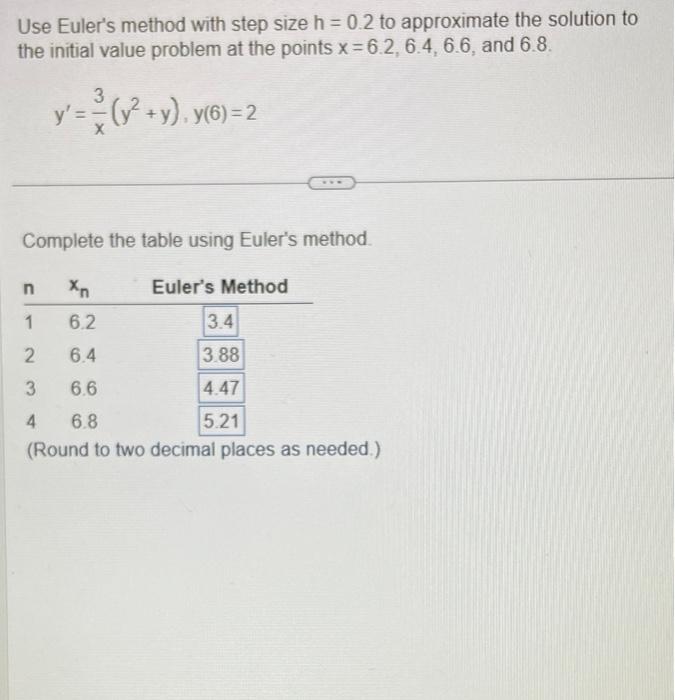 Use Euler's method with step size h = 0.2 to approximate the solution to the initial value problem at the points x = 6.2, 6.4, 6.6, and 6.8.

$y' = \frac{3}{x}(y^2 + y)$, $y(6) = 2$

...

Complete the table using Euler's method.

| n | $x_n$ | Euler's Method |
|---|---|---|
| 1 | 6.2 | 3.4 |
| 2 | 6.4 | 3.88 |
| 3 | 6.6 | 4.47 |
| 4 | 6.8 | 5.21 |

(Round to two decimal places as needed.)